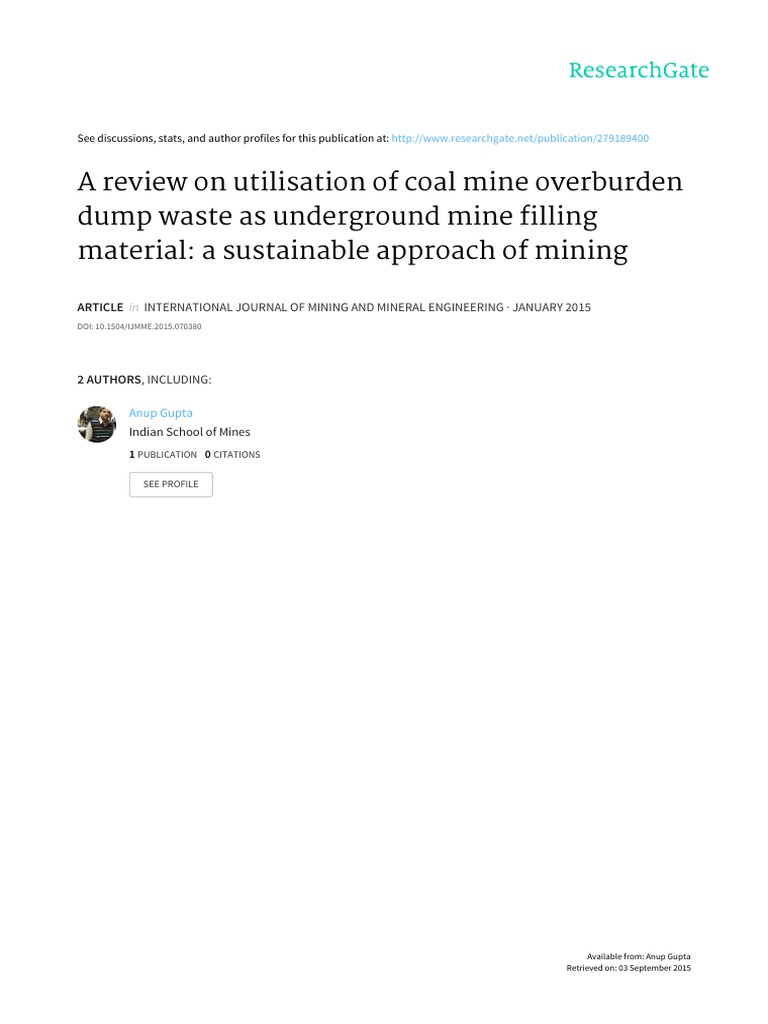 ResearchGate

See discussions, stats, and author profiles for this publication at: http://www.researchgate.net/publication/279189400

A review on utilisation of coal mine overburden dump waste as underground mine filling material: a sustainable approach of mining

ARTICLE in INTERNATIONAL JOURNAL OF MINING AND MINERAL ENGINEERING · JANUARY 2015

DOI: 10.1504/IJMME.2015.070380

2 AUTHORS, INCLUDING:

Anup Gupta
Indian School of Mines
1 PUBLICATION 0 CITATIONS

SEE PROFILE

Available from: Anup Gupta
Retrieved on: 03 September 2015